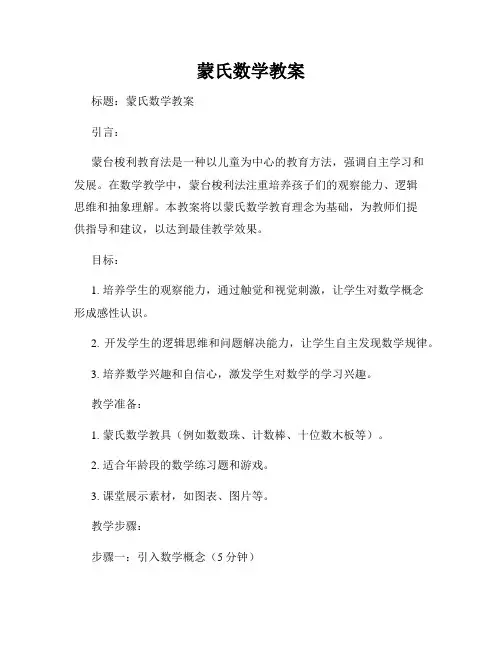 蒙氏数学教案

标题：蒙氏数学教案

引言：

蒙台梭利教育法是一种以儿童为中心的教育方法，强调自主学习和发展。在数学教学中，蒙台梭利法注重培养孩子们的观察能力、逻辑思维和抽象理解。本教案将以蒙氏数学教育理念为基础，为教师们提供指导和建议，以达到最佳教学效果。

目标：

1. 培养学生的观察能力，通过触觉和视觉刺激，让学生对数学概念形成感性认识。

2. 开发学生的逻辑思维和问题解决能力，让学生自主发现数学规律。

3. 培养数学兴趣和自信心，激发学生对数学的学习兴趣。

教学准备：

1. 蒙氏数学教具（例如数数珠、计数棒、十位数木板等）。

2. 适合年龄段的数学练习题和游戏。

3. 课堂展示素材，如图表、图片等。

教学步骤：

步骤一：引入数学概念（5 分钟）